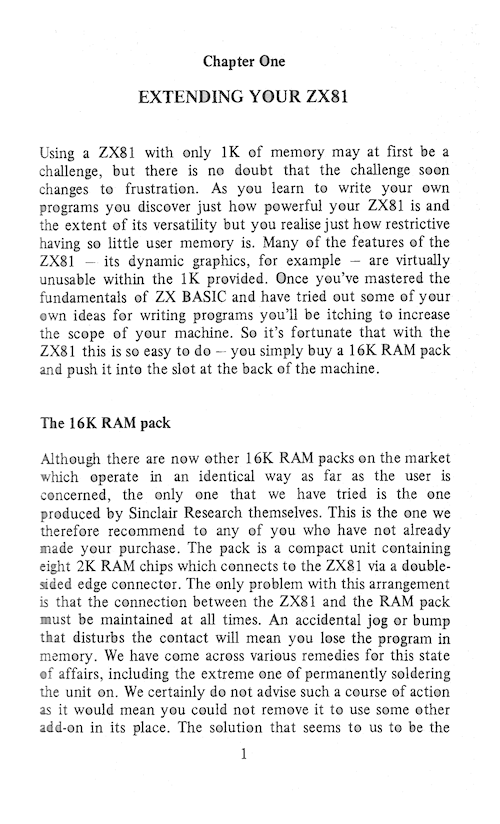 Chapter One

EXTENDING YOUR ZX81

Using a ZX81 with only 1K of memory may at first be a challenge, but there is no doubt that the challenge soon changes to frustration. As you learn to write your own programs you discover just how powerful your ZX81 is and the extent of its versatility but you realise just how restrictive having so little user memory is. Many of the features of the ZX81 – its dynamic graphics, for example – are virtually unusable within the 1K provided. Once you've mastered the fundamentals of ZX BASIC and have tried out some of your own ideas for writing programs you'll be itching to increase the scope of your machine. So it's fortunate that with the ZX81 this is so easy to do – you simply buy a 16K RAM pack and push it into the slot at the back of the machine.

The 16K RAM pack

Although there are now other 16K RAM packs on the market which operate in an identical way as far as the user is concerned, the only one that we have tried is the one produced by Sinclair Research themselves. This is the one we therefore recommend to any of you who have not already made your purchase. The pack is a compact unit containing eight 2K RAM chips which connects to the ZX81 via a double-sided edge connector. The only problem with this arrangement is that the connection between the ZX81 and the RAM pack must be maintained at all times. An accidental jog or bump that disturbs the contact will mean you lose the program in memory. We have come across various remedies for this state of affairs, including the extreme one of permanently soldering the unit on. We certainly do not advise such a course of action as it would mean you could not remove it to use some other add-on in its place. The solution that seems to us to be the

1